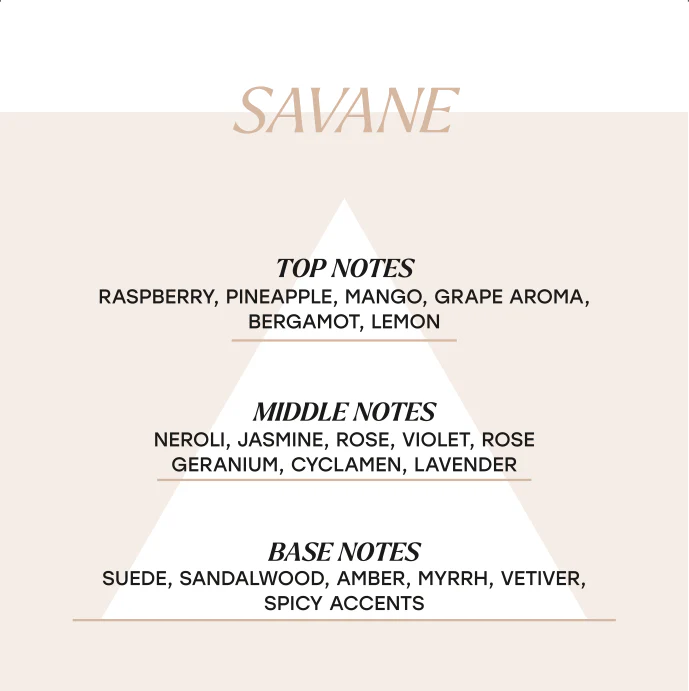 SAVANE

TOP NOTES
RASPBERRY, PINEAPPLE, MANGO, GRAPE AROMA, BERGAMOT, LEMON

MIDDLE NOTES
NEROLI, JASMINE, ROSE, VIOLET, ROSE GERANIUM, CYCLAMEN, LAVENDER

BASE NOTES
SUEDE, SANDALWOOD, AMBER, MYRRH, VETIVER, SPICY ACCENTS